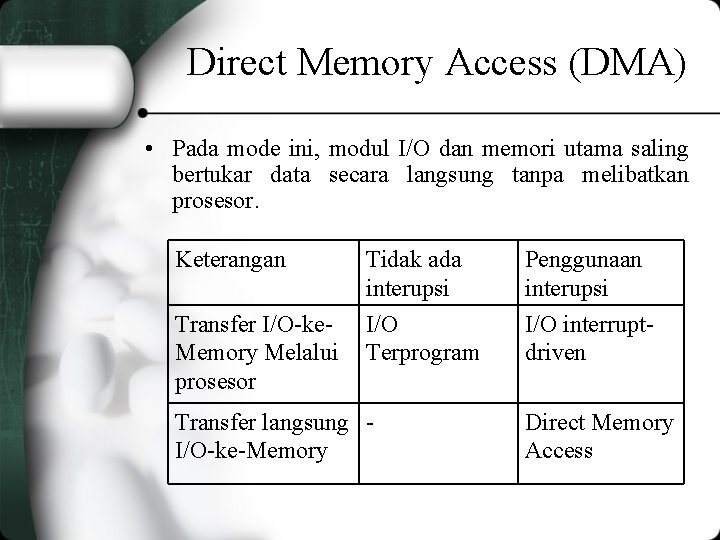 Direct Memory Access (DMA)

• Pada mode ini, modul I/O dan memori utama saling bertukar data secara langsung tanpa melibatkan prosesor.

| Keterangan | Tidak ada interupsi | Penggunaan interupsi |
|---|---|---|
| Transfer I/O-ke-Memory Melalui prosesor | I/O Terprogram | I/O interrupt-driven |
| Transfer langsung I/O-ke-Memory | - | Direct Memory Access |